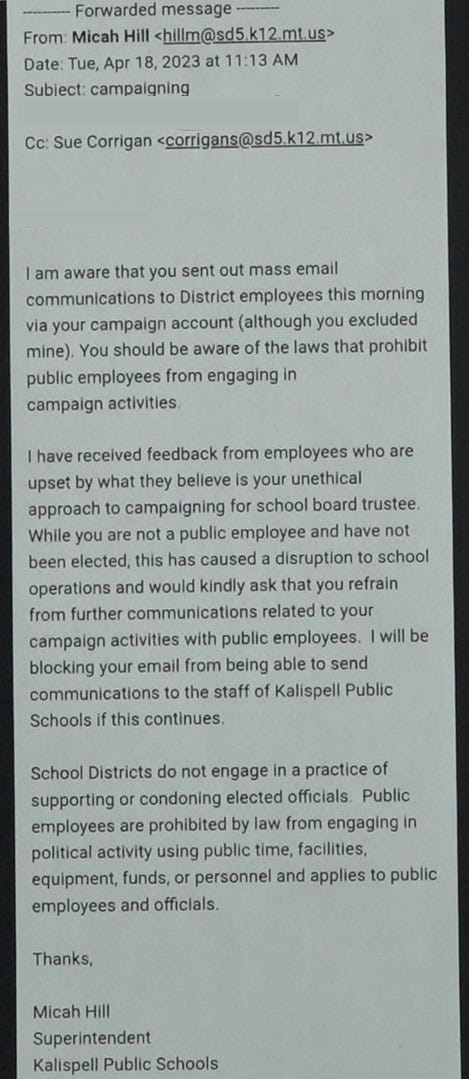 ---------- Forwarded message ---------
From: Micah Hill <hillm@sd5.k12.mt.us>
Date: Tue, Apr 18, 2023 at 11:13 AM
Subject: campaigning

Cc: Sue Corrigan <corrigans@sd5.k12.mt.us>

I am aware that you sent out mass email communications to District employees this morning via your campaign account (although you excluded mine). You should be aware of the laws that prohibit public employees from engaging in campaign activities.

I have received feedback from employees who are upset by what they believe is your unethical approach to campaigning for school board trustee. While you are not a public employee and have not been elected, this has caused a disruption to school operations and would kindly ask that you refrain from further communications related to your campaign activities with public employees. I will be blocking your email from being able to send communications to the staff of Kalispell Public Schools if this continues.

School Districts do not engage in a practice of supporting or condoning elected officials. Public employees are prohibited by law from engaging in political activity using public time, facilities, equipment, funds, or personnel and applies to public employees and officials.

Thanks,

Micah Hill
Superintendent
Kalispell Public Schools